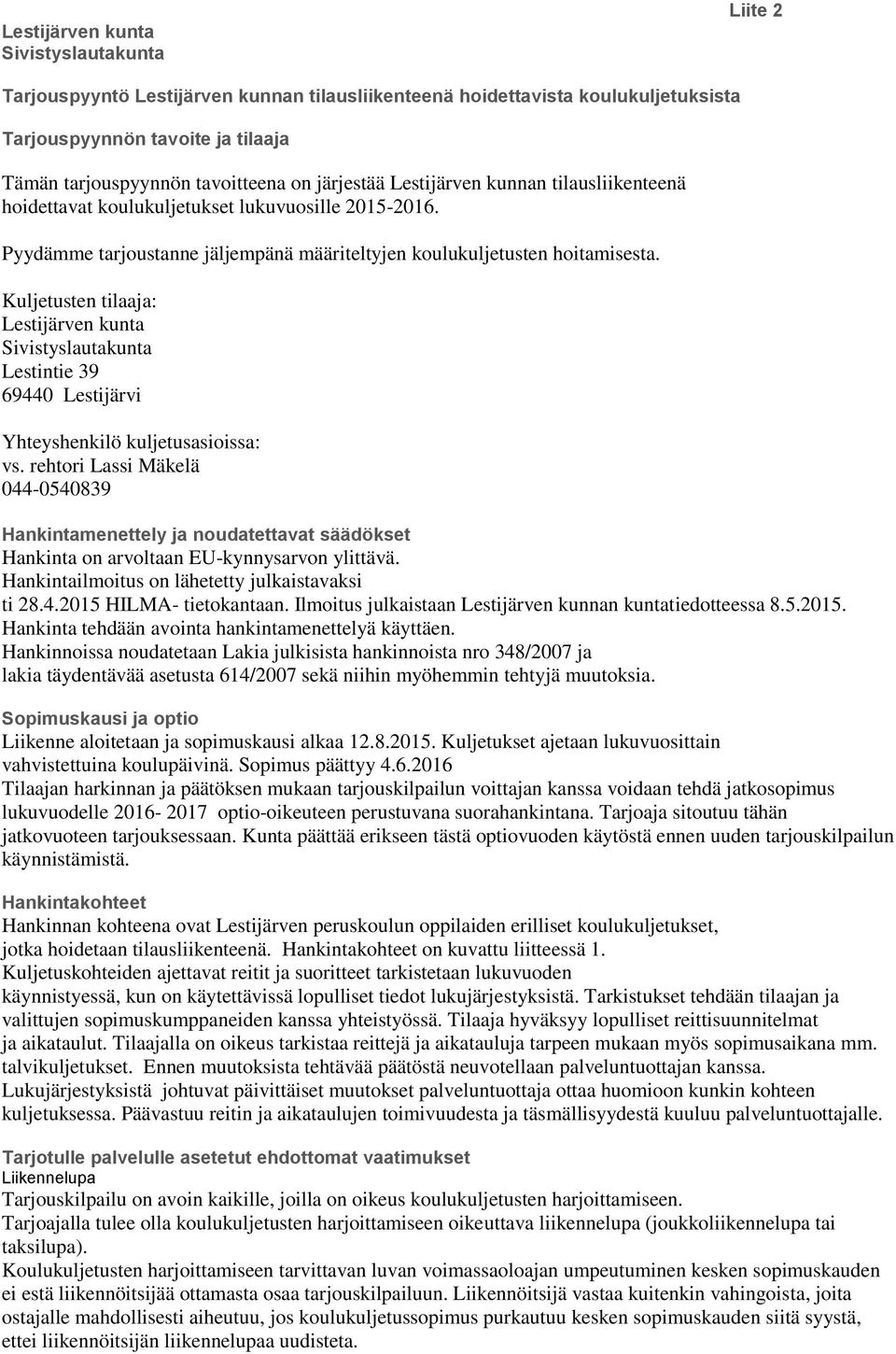 Lestijärven kunta
Sivistyslautakunta

Liite 2

Tarjouspyyntö Lestijärven kunnan tilausliikenteenä hoidettavista koulukuljetuksista

Tarjouspyynnön tavoite ja tilaaja

Tämän tarjouspyynnön tavoitteena on järjestää Lestijärven kunnan tilausliikenteenä hoidettavat koulukuljetukset lukuvuosille 2015-2016.

Pyydämme tarjoustanne jäljempänä määriteltyjen koulukuljetusten hoitamisesta.

Kuljetusten tilaaja:
Lestijärven kunta
Sivistyslautakunta
Lestintie 39
69440 Lestijärvi

Yhteyshenkilö kuljetusasioissa:
vs. rehtori Lassi Mäkelä
044-0540839

Hankintamenettely ja noudatettavat säädökset
Hankinta on arvoltaan EU-kynnysarvon ylittävä.
Hankintailmoitus on lähetetty julkaistavaksi
ti 28.4.2015 HILMA- tietokantaan. Ilmoitus julkaistaan Lestijärven kunnan kuntatiedotteessa 8.5.2015.
Hankinta tehdään avointa hankintamenettelyä käyttäen.
Hankinnoissa noudatetaan Lakia julkisista hankinnoista nro 348/2007 ja lakia täydentävää asetusta 614/2007 sekä niihin myöhemmin tehtyjä muutoksia.

Sopimuskausi ja optio
Liikenne aloitetaan ja sopimuskausi alkaa 12.8.2015. Kuljetukset ajetaan lukuvuosittain vahvistettuina koulupäivinä. Sopimus päättyy 4.6.2016
Tilaajan harkinnan ja päätöksen mukaan tarjouskilpailun voittajan kanssa voidaan tehdä jatkosopimus lukuvuodelle 2016- 2017 optio-oikeuteen perustuvana suorahankintana. Tarjoaja sitoutuu tähän jatkovuoteen tarjouksessaan. Kunta päättää erikseen tästä optiovuoden käytöstä ennen uuden tarjouskilpailun käynnistämistä.

Hankintakohteet
Hankinnan kohteena ovat Lestijärven peruskoulun oppilaiden erilliset koulukuljetukset, jotka hoidetaan tilausliikenteenä. Hankintakohteet on kuvattu liitteessä 1.
Kuljetuskohteiden ajettavat reitit ja suoritteet tarkistetaan lukuvuoden käynnistyessä, kun on käytettävissä lopulliset tiedot lukujärjestyksistä. Tarkistukset tehdään tilaajan ja valittujen sopimuskumppaneiden kanssa yhteistyössä. Tilaaja hyväksyy lopulliset reittisuunnitelmat ja aikataulut. Tilaajalla on oikeus tarkistaa reittejä ja aikatauluja tarpeen mukaan myös sopimusaikana mm. talvikuljetukset. Ennen muutoksista tehtävää päätöstä neuvotellaan palveluntuottajan kanssa.
Lukujärjestyksistä johtuvat päivittäiset muutokset palveluntuottaja ottaa huomioon kunkin kohteen kuljetuksessa. Päävastuu reitin ja aikataulujen toimivuudesta ja täsmällisyydestä kuuluu palveluntuottajalle.

Tarjotulle palvelulle asetetut ehdottomat vaatimukset
Liikennelupa
Tarjouskilpailu on avoin kaikille, joilla on oikeus koulukuljetusten harjoittamiseen.
Tarjoajalla tulee olla koulukuljetusten harjoittamiseen oikeuttava liikennelupa (joukkoliikennelupa tai taksilupa).
Koulukuljetusten harjoittamiseen tarvittavan luvan voimassaoloajan umpeutuminen kesken sopimuskauden ei estä liikennöitsijää ottamasta osaa tarjouskilpailuun. Liikennöitsijä vastaa kuitenkin vahingoista, joita ostajalle mahdollisesti aiheutuu, jos koulukuljetussopimus purkautuu kesken sopimuskauden siitä syystä, ettei liikennöitsijän liikennelupaa uudisteta.